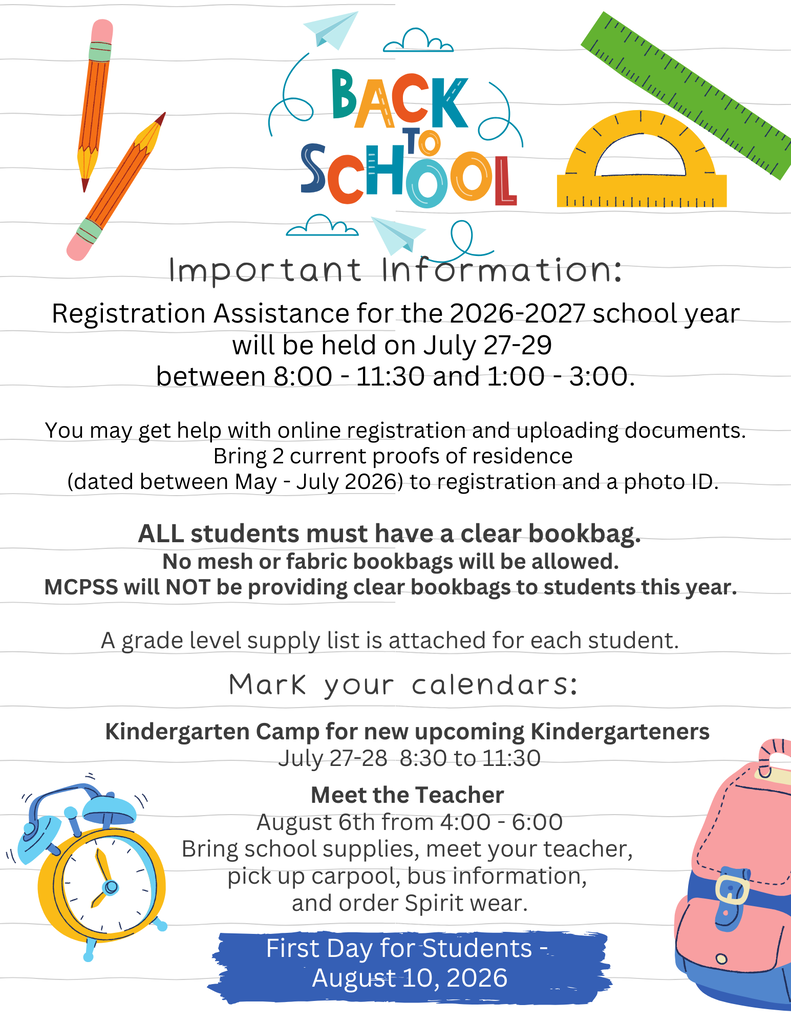 BACK TO SCHOOL

Important Information:

Registration Assistance for the 2026-2027 school year will be held on July 27-29 between 8:00 - 11:30 and 1:00 - 3:00.

You may get help with online registration and uploading documents. Bring 2 current proofs of residence (dated between May - July 2026) to registration and a photo ID.

ALL students must have a clear bookbag.
No mesh or fabric bookbags will be allowed.
MCPSS will NOT be providing clear bookbags to students this year.

A grade level supply list is attached for each student.

Mark your calendars:

Kindergarten Camp for new upcoming Kindergarteners
July 27-28 8:30 to 11:30

Meet the Teacher
August 6th from 4:00 - 6:00
Bring school supplies, meet your teacher, pick up carpool, bus information, and order Spirit wear.

First Day for Students - August 10, 2026